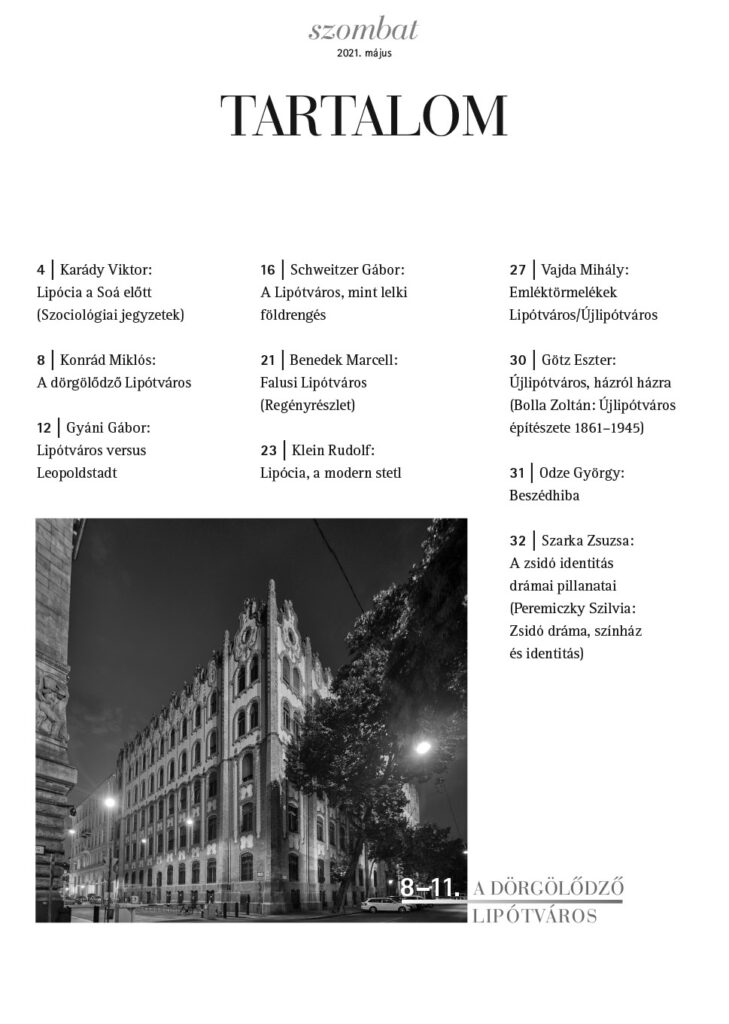 szombat
2021. május

TARTALOM

4 | Karády Viktor:
Lipócia a Soá előtt
(Szociológiai jegyzetek)

8 | Konrád Miklós:
A dörgölődző Lipótváros

12 | Gyáni Gábor:
Lipótváros versus
Leopoldstadt

16 | Schweitzer Gábor:
A Lipótváros, mint lelki
földrengés

21 | Benedek Marcell:
Falusi Lipótváros
(Regényrészlet)

23 | Klein Rudolf:
Lipócia, a modern stetl

27 | Vajda Mihály:
Emléktörmelékek
Lipótváros/Újlipótváros

30 | Götz Eszter:
Újlipótváros, házról házra
(Bolla Zoltán: Újlipótváros
építészete 1861–1945)

31 | Odze György:
Beszédhiba

32 | Szarka Zsuzsa:
A zsidó identitás
drámai pillanatai
(Peremiczky Szilvia:
Zsidó dráma, színház
és identitás)

8–11. A DÖRGÖLŐDZŐ
LIPÓTVÁROS